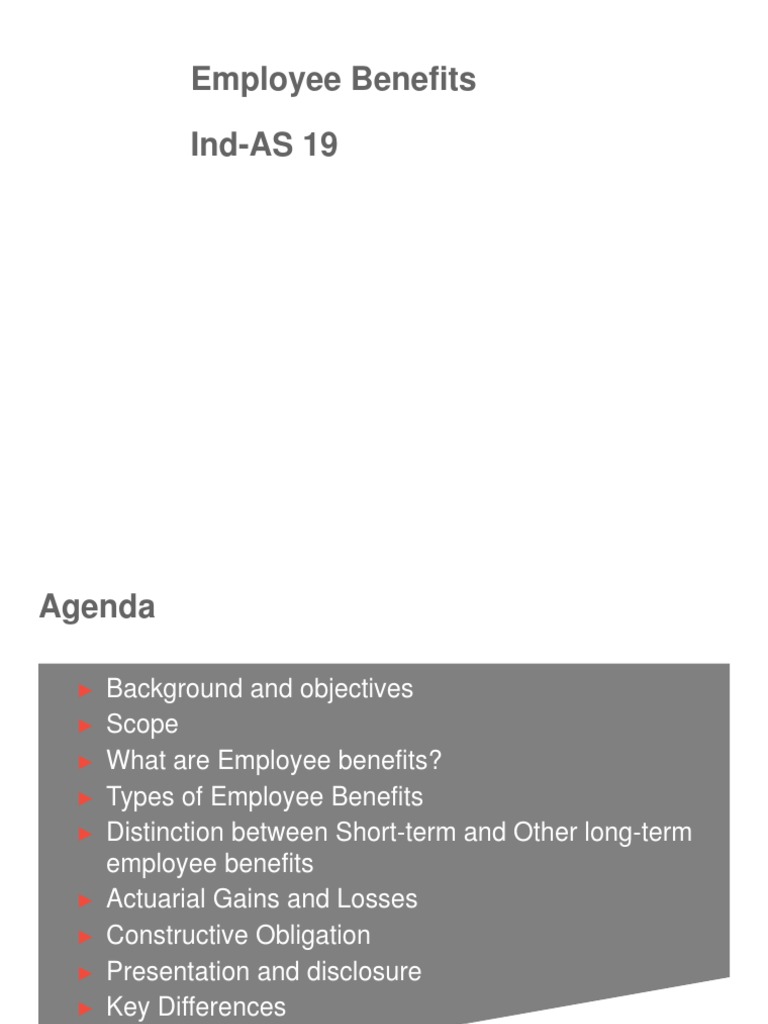 Employee Benefits

Ind-AS 19

Agenda

► Background and objectives
► Scope
► What are Employee benefits?
► Types of Employee Benefits
► Distinction between Short-term and Other long-term employee benefits
► Actuarial Gains and Losses
► Constructive Obligation
► Presentation and disclosure
► Key Differences